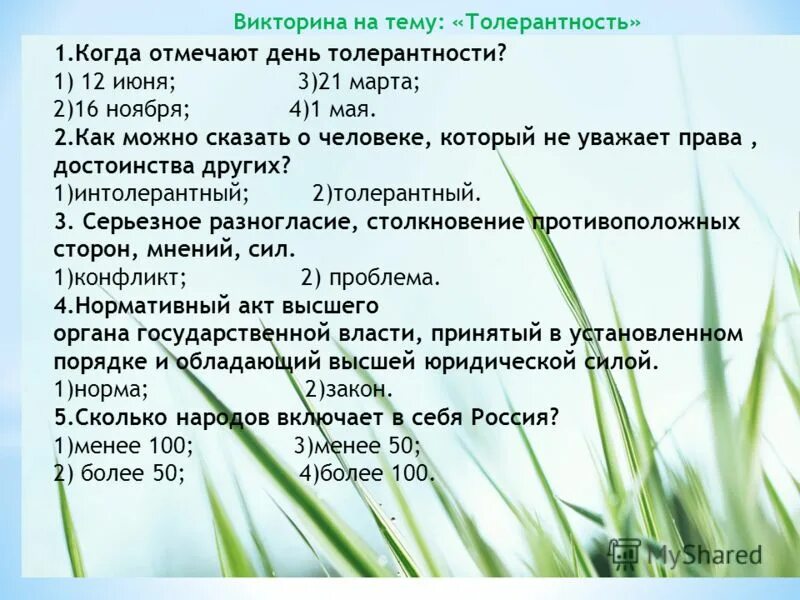 Викторина на тему: «Толерантность»

1.Когда отмечают день толерантности?
1) 12 июня; 3)21 марта;
2)16 ноября; 4)1 мая.
2.Как можно сказать о человеке, который не уважает права , достоинства других?
1)интолерантный; 2)толерантный.
3. Серьезное разногласие, столкновение противоположных сторон, мнений, сил.
1)конфликт; 2) проблема.
4.Нормативный акт высшего органа государственной власти, принятый в установленном порядке и обладающий высшей юридической силой.
1)норма; 2)закон.
5.Сколько народов включает в себя Россия?
1)менее 100; 3)менее 50;
2) более 50; 4)более 100.

MyShared